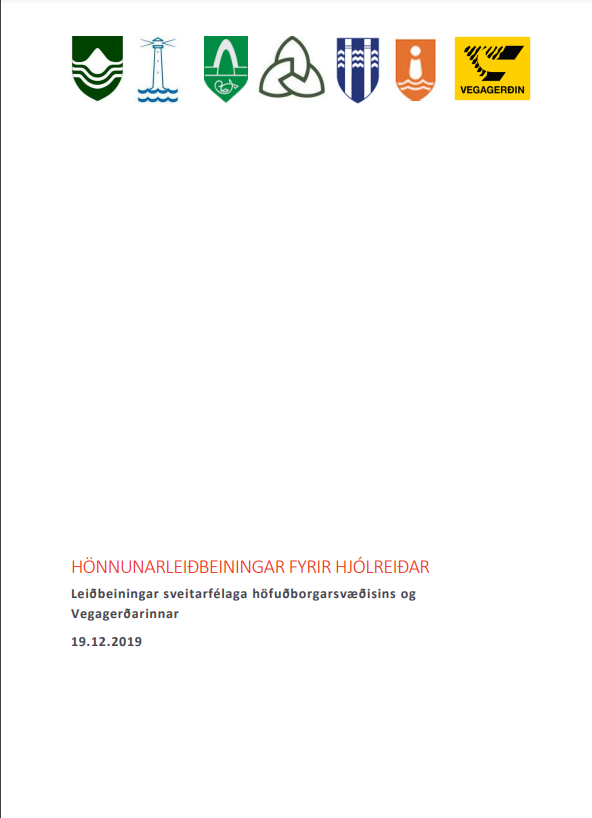 VEGAGERÐIN

HÖNNUNARLEIÐBEININGAR FYRIR HJÓLREIÐAR

Leiðbeiningar sveitarfélaga höfuðborgarsvæðisins og Vegagerðarinnar

19.12.2019